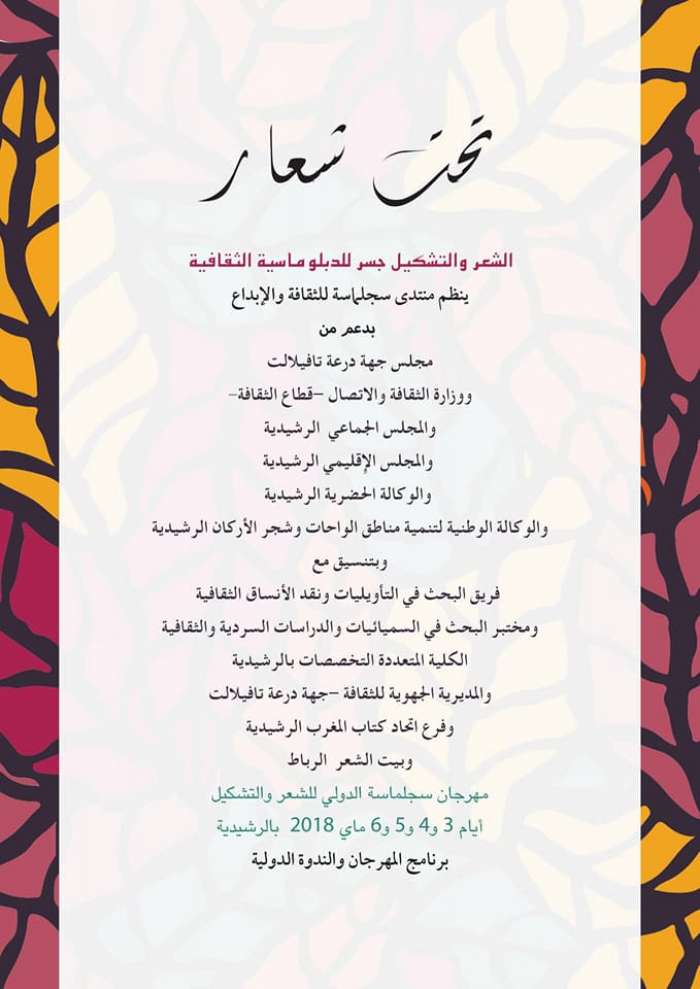 تحت شعار

الشعر والتشكيل جسر للدبلوماسية الثقافية

ينظم منتدى سجلماسة للثقافة والإبداع

بدعم من

مجلس جهة درعة تافيلالت

ووزارة الثقافة والاتصال –قطاع الثقافة–

والمجلس الجماعي الرشيدية

والمجلس الإقليمي الرشيدية

والوكالة الحضرية الرشيدية

والوكالة الوطنية لتنمية مناطق الواحات وشجر الأركان الرشيدية

وبتنسيق مع

فريق البحث في التأويليات ونقد الأنساق الثقافية

ومختبر البحث في السميائيات والدراسات السردية والثقافية

الكلية المتعددة التخصصات بالرشيدية

والمديرية الجهوية للثقافة –جهة درعة تافيلالت

وفرع اتحاد كتاب المغرب الرشيدية

وبيت الشعر الرباط

مهرجان سجلماسة الدولي للشعر والتشكيل

أيام 3 و4 و5 و6 ماي 2018 بالرشيدية

برنامج المهرجان والندوة الدولية